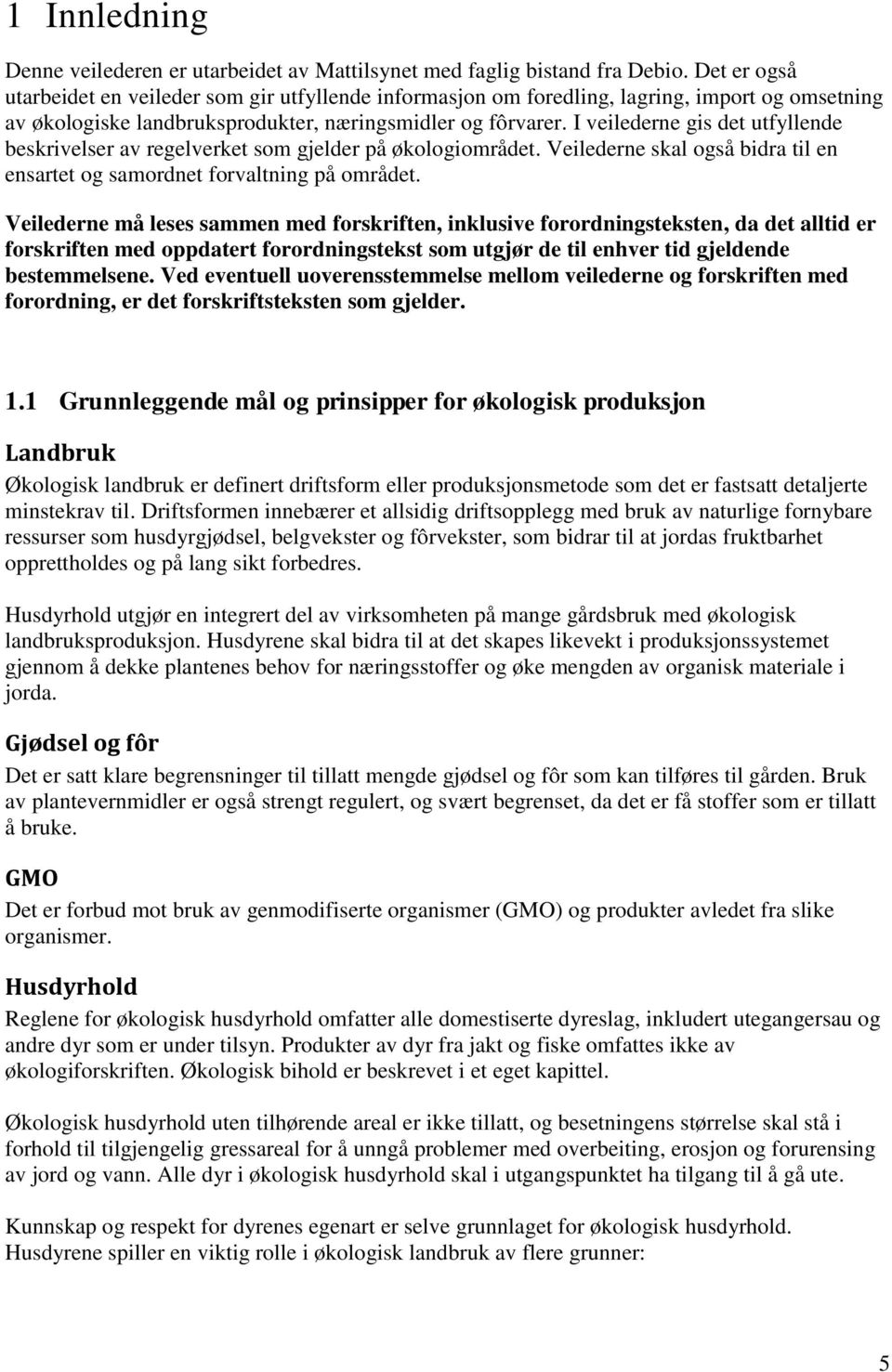 1 Innledning

Denne veilederen er utarbeidet av Mattilsynet med faglig bistand fra Debio. Det er også utarbeidet en veileder som gir utfyllende informasjon om foredling, lagring, import og omsetning av økologiske landbruksprodukter, næringsmidler og fôrvarer. I veilederne gis det utfyllende beskrivelser av regelverket som gjelder på økologiområdet. Veilederne skal også bidra til en ensartet og samordnet forvaltning på området.

Veilederne må leses sammen med forskriften, inklusive forordningsteksten, da det alltid er forskriften med oppdatert forordningstekst som utgjør de til enhver tid gjeldende bestemmelsene. Ved eventuell uoverensstemmelse mellom veilederne og forskriften med forordning, er det forskriftsteksten som gjelder.

1.1 Grunnleggende mål og prinsipper for økologisk produksjon

Landbruk

Økologisk landbruk er definert driftsform eller produksjonsmetode som det er fastsatt detaljerte minstekrav til. Driftsformen innebærer et allsidig driftsopplegg med bruk av naturlige fornybare ressurser som husdyrgjødsel, belgvekster og fôrvekster, som bidrar til at jordas fruktbarhet opprettholdes og på lang sikt forbedres.

Husdyrhold utgjør en integrert del av virksomheten på mange gårdsbruk med økologisk landbruksproduksjon. Husdyrene skal bidra til at det skapes likevekt i produksjonssystemet gjennom å dekke plantenes behov for næringsstoffer og øke mengden av organisk materiale i jorda.

Gjødsel og fôr

Det er satt klare begrensninger til tillatt mengde gjødsel og fôr som kan tilføres til gården. Bruk av plantevernmidler er også strengt regulert, og svært begrenset, da det er få stoffer som er tillatt å bruke.

GMO

Det er forbud mot bruk av genmodifiserte organismer (GMO) og produkter avledet fra slike organismer.

Husdyrhold

Reglene for økologisk husdyrhold omfatter alle domestiserte dyreslag, inkludert utegangersau og andre dyr som er under tilsyn. Produkter av dyr fra jakt og fiske omfattes ikke av økologiforskriften. Økologisk bihold er beskrevet i et eget kapittel.

Økologisk husdyrhold uten tilhørende areal er ikke tillatt, og besetningens størrelse skal stå i forhold til tilgjengelig gressareal for å unngå problemer med overbeiting, erosjon og forurensing av jord og vann. Alle dyr i økologisk husdyrhold skal i utgangspunktet ha tilgang til å gå ute.

Kunnskap og respekt for dyrenes egenart er selve grunnlaget for økologisk husdyrhold. Husdyrene spiller en viktig rolle i økologisk landbruk av flere grunner:

5